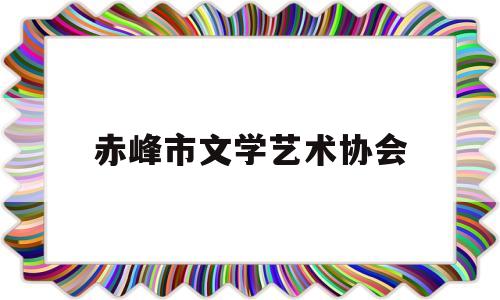 赤峰市文学艺术协会